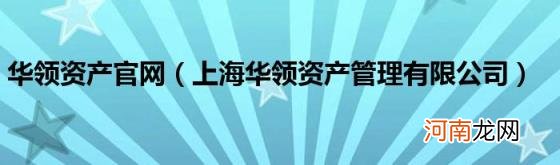 华领资产官网（上海华领资产管理有限公司）

河南龙网